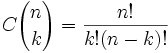 $C\binom{n}{k} = \frac{n!}{k!(n-k)!}$